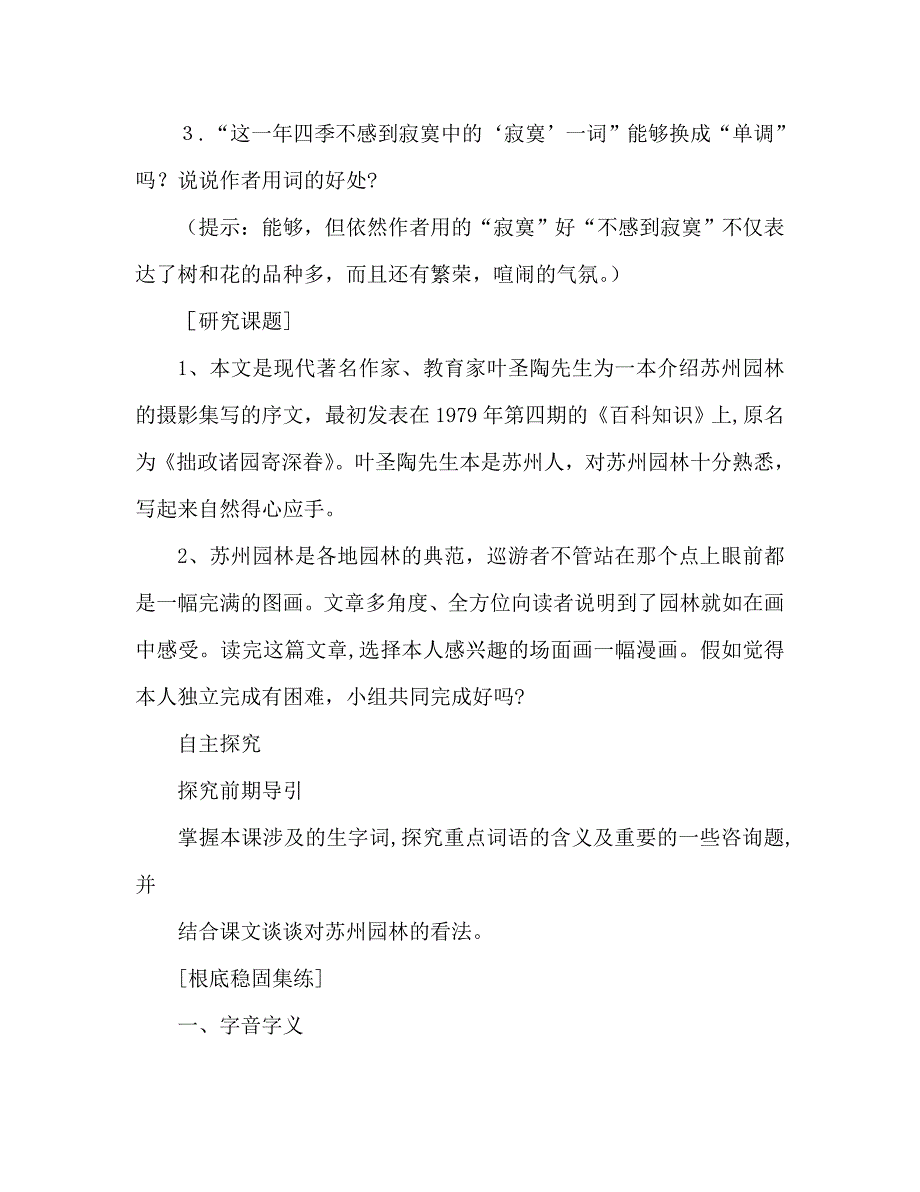 ３．“这一年四季不感到寂寞中的‘寂寞’一词”能够换成“单调”吗？说说作者用词的好处?

（提示：能够，但依然作者用的“寂寞”好“不感到寂寞”不仅表达了树和花的品种多，而且还有繁荣，喧闹的气氛。）

［研究课题］

1、本文是现代著名作家、教育家叶圣陶先生为一本介绍苏州园林的摄影集写的序文，最初发表在1979年第四期的《百科知识》上,原名为《拙政诸园寄深眷》。叶圣陶先生本是苏州人，对苏州园林十分熟悉，写起来自然得心应手。

2、苏州园林是各地园林的典范，巡游者不管站在那个点上眼前都是一幅完满的图画。文章多角度、全方位向读者说明到了园林就如在画中感受。读完这篇文章,选择本人感兴趣的场面画一幅漫画。假如觉得本人独立完成有困难，小组共同完成好吗?

自主探究

探究前期导引

掌握本课涉及的生字词,探究重点词语的含义及重要的一些咨询题,并

结合课文谈谈对苏州园林的看法。

［根底稳固集练］

一、字音字义